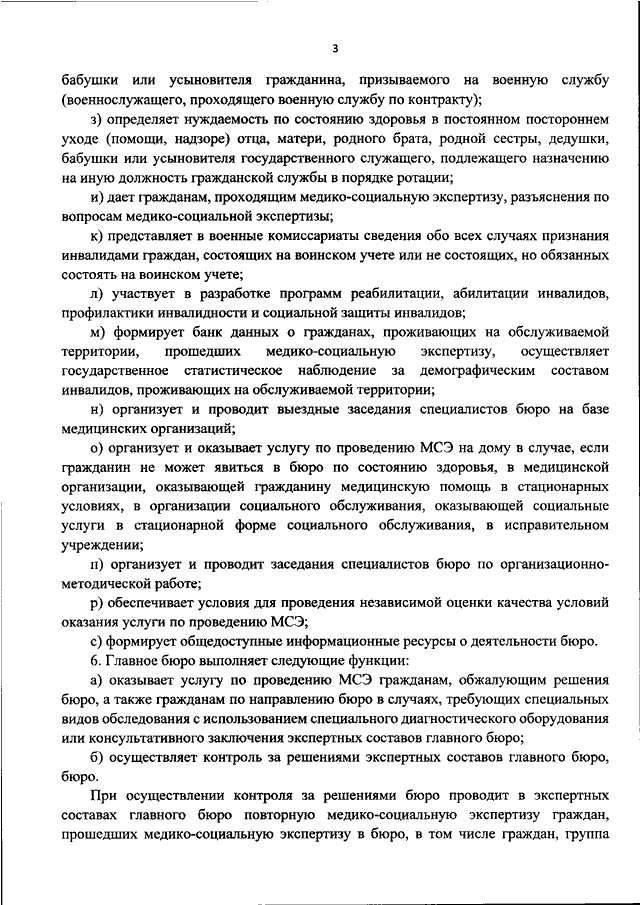 3

бабушки или усыновителя гражданина, призываемого на военную службу (военнослужащего, проходящего военную службу по контракту);

з) определяет нуждаемость по состоянию здоровья в постоянном постороннем уходе (помощи, надзоре) отца, матери, родного брата, родной сестры, дедушки, бабушки или усыновителя государственного служащего, подлежащего назначению на иную должность гражданской службы в порядке ротации;

и) дает гражданам, проходящим медико-социальную экспертизу, разъяснения по вопросам медико-социальной экспертизы;

к) представляет в военные комиссариаты сведения обо всех случаях признания инвалидами граждан, состоящих на воинском учете или не состоящих, но обязанных состоять на воинском учете;

л) участвует в разработке программ реабилитации, абилитации инвалидов, профилактики инвалидности и социальной защиты инвалидов;

м) формирует банк данных о гражданах, проживающих на обслуживаемой территории, прошедших медико-социальную экспертизу, осуществляет государственное статистическое наблюдение за демографическим составом инвалидов, проживающих на обслуживаемой территории;

н) организует и проводит выездные заседания специалистов бюро на базе медицинских организаций;

о) организует и оказывает услугу по проведению МСЭ на дому в случае, если гражданин не может явиться в бюро по состоянию здоровья, в медицинской организации, оказывающей гражданину медицинскую помощь в стационарных условиях, в организации социального обслуживания, оказывающей социальные услуги в стационарной форме социального обслуживания, в исправительном учреждении;

п) организует и проводит заседания специалистов бюро по организационно-методической работе;

р) обеспечивает условия для проведения независимой оценки качества условий оказания услуги по проведению МСЭ;

с) формирует общедоступные информационные ресурсы о деятельности бюро.

6. Главное бюро выполняет следующие функции:

а) оказывает услугу по проведению МСЭ гражданам, обжалующим решения бюро, а также гражданам по направлению бюро в случаях, требующих специальных видов обследования с использованием специального диагностического оборудования или консультативного заключения экспертных составов главного бюро;

б) осуществляет контроль за решениями экспертных составов главного бюро, бюро.

При осуществлении контроля за решениями бюро проводит в экспертных составах главного бюро повторную медико-социальную экспертизу граждан, прошедших медико-социальную экспертизу в бюро, в том числе граждан, группа